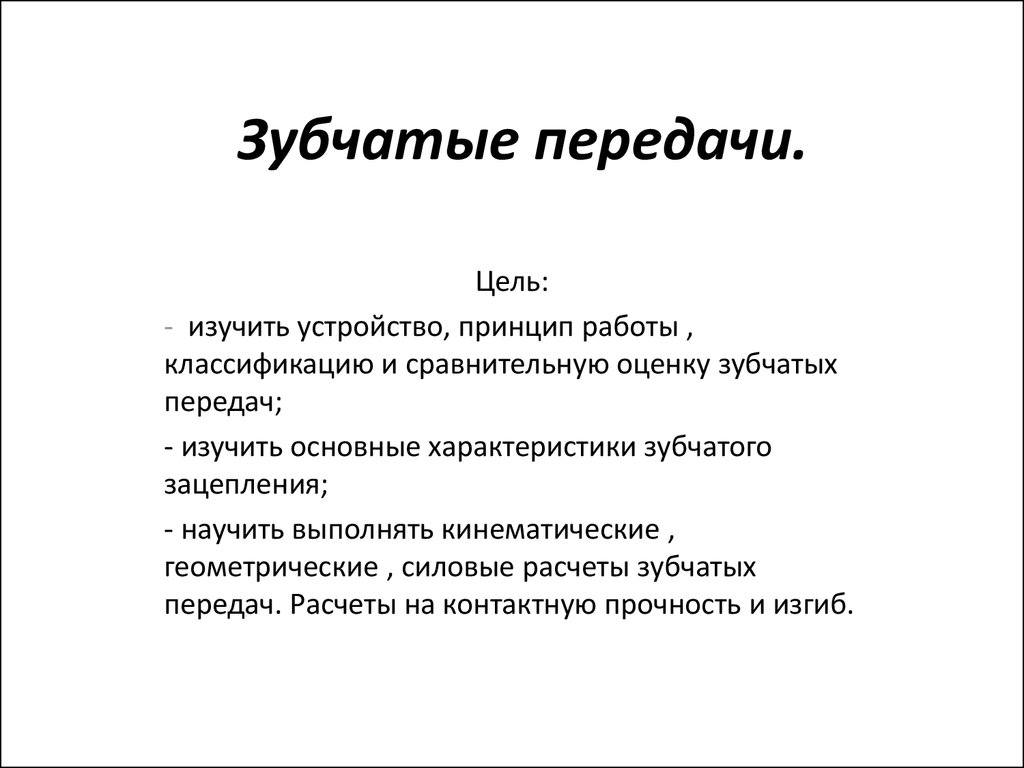 Зубчатые передачи.

Цель:

- изучить устройство, принцип работы , классификацию и сравнительную оценку зубчатых передач;

- изучить основные характеристики зубчатого зацепления;

- научить выполнять кинематические , геометрические , силовые расчеты зубчатых передач. Расчеты на контактную прочность и изгиб.